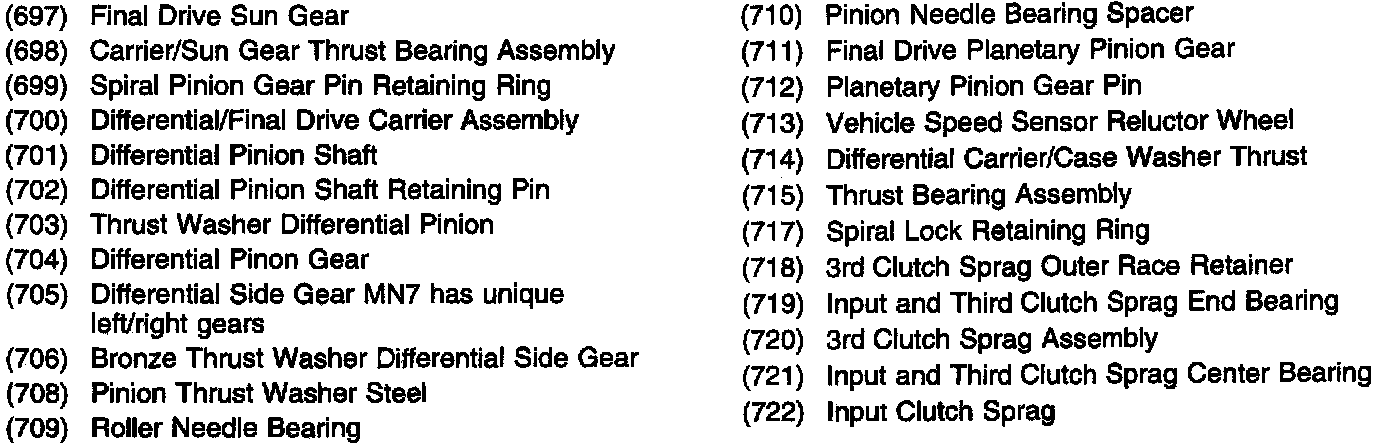 (697) Final Drive Sun Gear
(698) Carrier/Sun Gear Thrust Bearing Assembly
(699) Spiral Pinion Gear Pin Retaining Ring
(700) Differential/Final Drive Carrier Assembly
(701) Differential Pinion Shaft
(702) Differential Pinion Shaft Retaining Pin
(703) Thrust Washer Differential Pinion
(704) Differential Pinon Gear
(705) Differential Side Gear MN7 has unique left/right gears
(706) Bronze Thrust Washer Differential Side Gear
(708) Pinion Thrust Washer Steel
(709) Roller Needle Bearing

(710) Pinion Needle Bearing Spacer
(711) Final Drive Planetary Pinion Gear
(712) Planetary Pinion Gear Pin
(713) Vehicle Speed Sensor Reluctor Wheel
(714) Differential Carrier/Case Washer Thrust
(715) Thrust Bearing Assembly
(717) Spiral Lock Retaining Ring
(718) 3rd Clutch Sprag Outer Race Retainer
(719) Input and Third Clutch Sprag End Bearing
(720) 3rd Clutch Sprag Assembly
(721) Input and Third Clutch Sprag Center Bearing
(722) Input Clutch Sprag